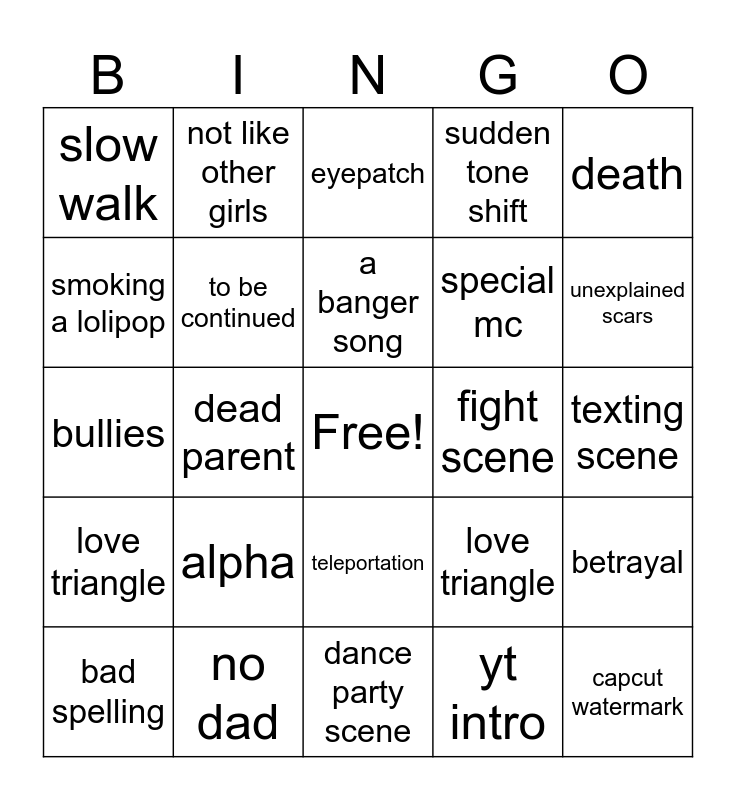 | B | I | N | G | O |
|---|---|---|---|---|
| slow walk | not like other girls | eyepatch | sudden tone shift | death |
| smoking a lolipop | to be continued | a banger song | special mc | unexplained scars |
| bullies | dead parent | Free! | fight scene | texting scene |
| love triangle | alpha | teleportation | love triangle | betrayal |
| bad spelling | no dad | dance party scene | yt intro | capcut watermark |